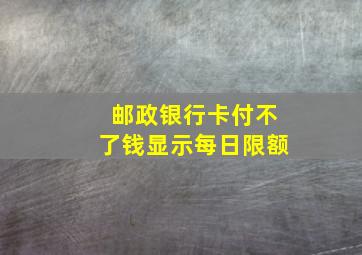 邮政银行卡付不了钱显示每日限额